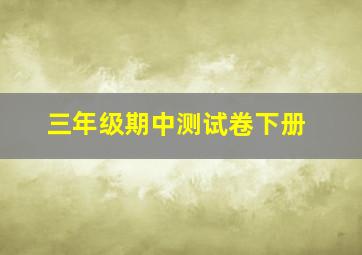 三年级期中测试卷下册